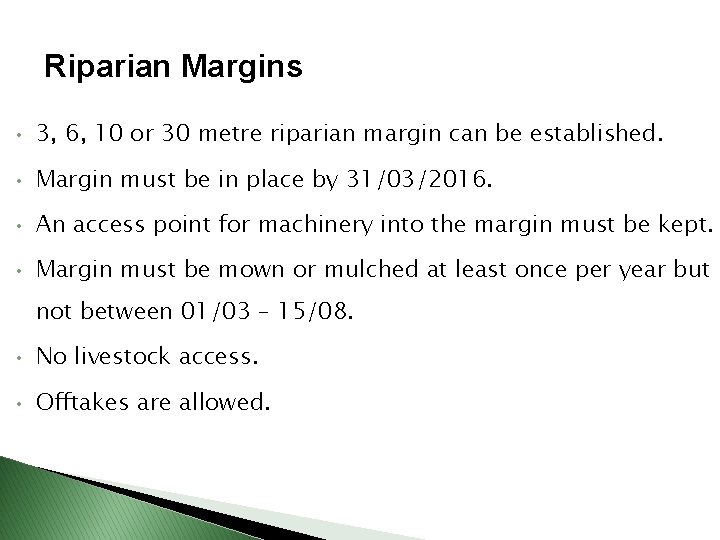 Riparian Margins

• 3, 6, 10 or 30 metre riparian margin can be established.

• Margin must be in place by 31/03/2016.

• An access point for machinery into the margin must be kept.

• Margin must be mown or mulched at least once per year but not between 01/03 – 15/08.

• No livestock access.

• Offtakes are allowed.